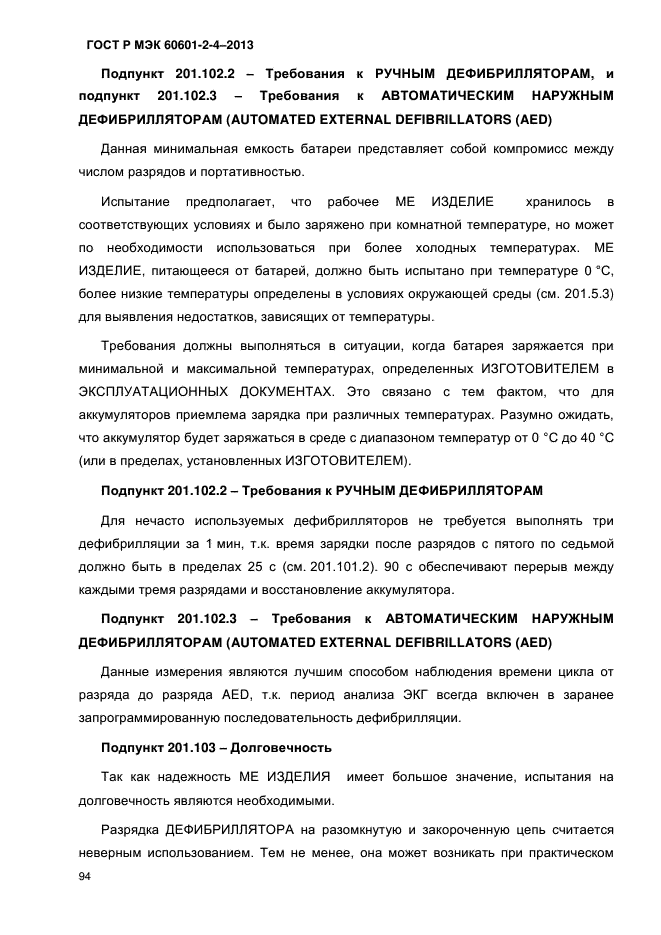 ГОСТ Р МЭК 60601-2-4–2013

Подпункт 201.102.2 – Требования к РУЧНЫМ ДЕФИБРИЛЛЯТОРАМ, и подпункт 201.102.3 – Требования к АВТОМАТИЧЕСКИМ НАРУЖНЫМ ДЕФИБРИЛЛЯТОРАМ (AUTOMATED EXTERNAL DEFIBRILLATORS (AED)

Данная минимальная емкость батареи представляет собой компромисс между числом разрядов и портативностью.

Испытание предполагает, что рабочее МЕ ИЗДЕЛИЕ хранилось в соответствующих условиях и было заряжено при комнатной температуре, но может по необходимости использоваться при более холодных температурах. МЕ ИЗДЕЛИЕ, питающееся от батарей, должно быть испытано при температуре 0 °С, более низкие температуры определены в условиях окружающей среды (см. 201.5.3) для выявления недостатков, зависящих от температуры.

Требования должны выполняться в ситуации, когда батарея заряжается при минимальной и максимальной температурах, определенных ИЗГОТОВИТЕЛЕМ в ЭКСПЛУАТАЦИОННЫХ ДОКУМЕНТАХ. Это связано с тем фактом, что для аккумуляторов приемлема зарядка при различных температурах. Разумно ожидать, что аккумулятор будет заряжаться в среде с диапазоном температур от 0 °С до 40 °С (или в пределах, установленных ИЗГОТОВИТЕЛЕМ).

Подпункт 201.102.2 – Требования к РУЧНЫМ ДЕФИБРИЛЛЯТОРАМ

Для нечасто используемых дефибрилляторов не требуется выполнять три дефибрилляции за 1 мин, т.к. время зарядки после разрядов с пятого по седьмой должно быть в пределах 25 с (см. 201.101.2). 90 с обеспечивают перерыв между каждыми тремя разрядами и восстановление аккумулятора.

Подпункт 201.102.3 – Требования к АВТОМАТИЧЕСКИМ НАРУЖНЫМ ДЕФИБРИЛЛЯТОРАМ (AUTOMATED EXTERNAL DEFIBRILLATORS (AED)

Данные измерения являются лучшим способом наблюдения времени цикла от разряда до разряда AED, т.к. период анализа ЭКГ всегда включен в заранее запрограммированную последовательность дефибрилляции.

Подпункт 201.103 – Долговечность

Так как надежность МЕ ИЗДЕЛИЯ имеет большое значение, испытания на долговечность являются необходимыми.

Разрядка ДЕФИБРИЛЛЯТОРА на разомкнутую и закороченную цепь считается неверным использованием. Тем не менее, она может возникать при практическом

94